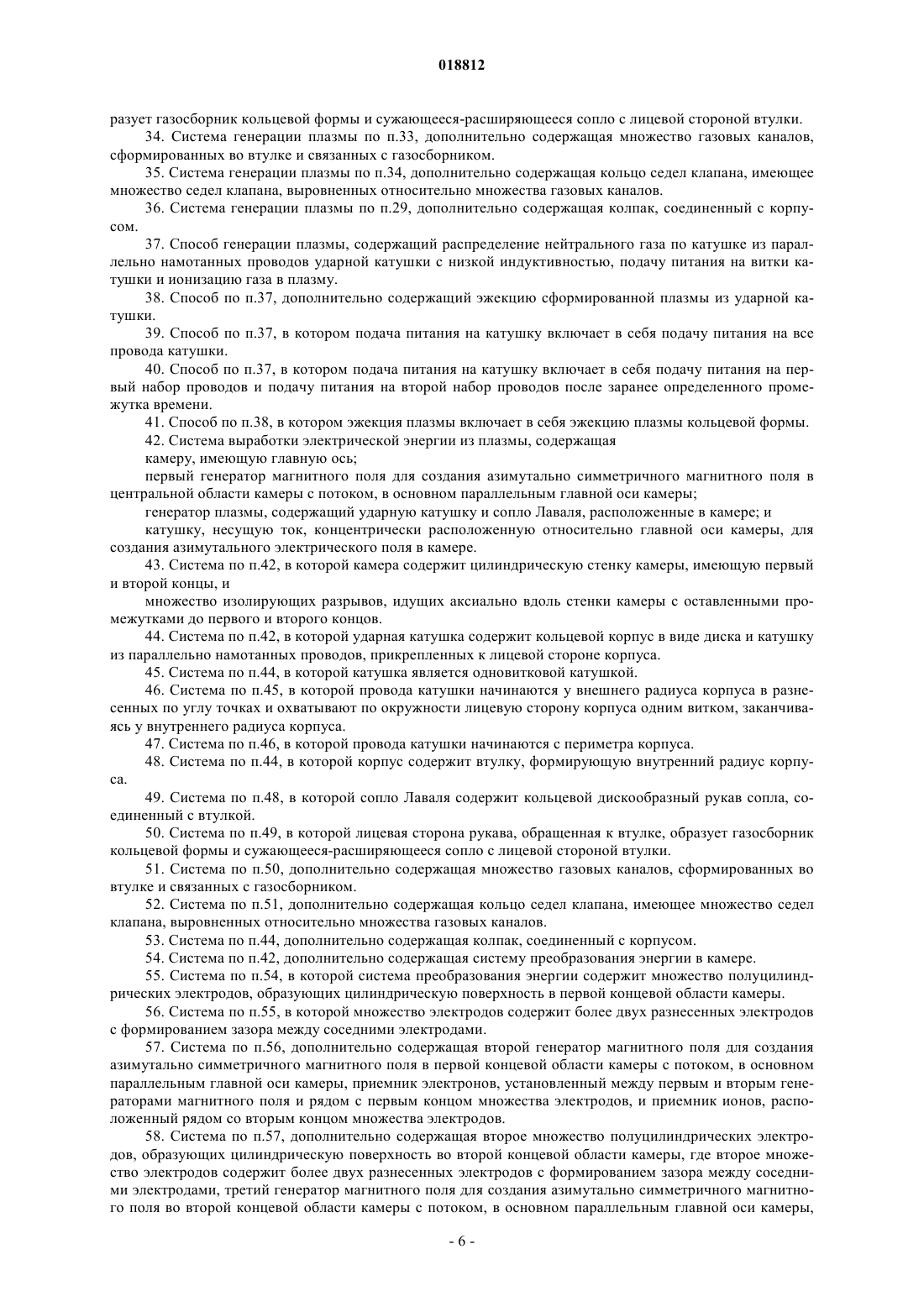 018812

разует газосборник кольцевой формы и сужающееся-расширяющееся сопло с лицевой стороной втулки.

34. Система генерации плазмы по п.33, дополнительно содержащая множество газовых каналов, сформированных во втулке и связанных с газосборником.

35. Система генерации плазмы по п.34, дополнительно содержащая кольцо седел клапана, имеющее множество седел клапана, выровненных относительно множества газовых каналов.

36. Система генерации плазмы по п.29, дополнительно содержащая колпак, соединенный с корпусом.

37. Способ генерации плазмы, содержащий распределение нейтрального газа по катушке из параллельно намотанных проводов ударной катушки с низкой индуктивностью, подачу питания на витки катушки и ионизацию газа в плазму.

38. Способ по п.37, дополнительно содержащий эжекцию сформированной плазмы из ударной катушки.

39. Способ по п.37, в котором подача питания на катушку включает в себя подачу питания на все провода катушки.

40. Способ по п.37, в котором подача питания на катушку включает в себя подачу питания на первый набор проводов и подачу питания на второй набор проводов после заранее определенного промежутка времени.

41. Способ по п.38, в котором эжекция плазмы включает в себя эжекцию плазмы кольцевой формы.

42. Система выработки электрической энергии из плазмы, содержащая

камеру, имеющую главную ось;

первый генератор магнитного поля для создания азимутально симметричного магнитного поля в центральной области камеры с потоком, в основном параллельным главной оси камеры;

генератор плазмы, содержащий ударную катушку и сопло Лаваля, расположенные в камере; и

катушку, несущую ток, концентрически расположенную относительно главной оси камеры, для создания азимутального электрического поля в камере.

43. Система по п.42, в которой камера содержит цилиндрическую стенку камеры, имеющую первый и второй концы, и

множество изолирующих разрывов, идущих аксиально вдоль стенки камеры с оставленными промежутками до первого и второго концов.

44. Система по п.42, в которой ударная катушка содержит кольцевой корпус в виде диска и катушку из параллельно намотанных проводов, прикрепленных к лицевой стороне корпуса.

45. Система по п.44, в которой катушка является одновитковой катушкой.

46. Система по п.45, в которой провода катушки начинаются у внешнего радиуса корпуса в разнесенных по углу точках и охватывают по окружности лицевую сторону корпуса одним витком, заканчиваясь у внутреннего радиуса корпуса.

47. Система по п.46, в которой провода катушки начинаются с периметра корпуса.

48. Система по п.44, в которой корпус содержит втулку, формирующую внутренний радиус корпуса.

49. Система по п.48, в которой сопло Лаваля содержит кольцевой дискообразный рукав сопла, соединенный с втулкой.

50. Система по п.49, в которой лицевая сторона рукава, обращенная к втулке, образует газосборник кольцевой формы и сужающееся-расширяющееся сопло с лицевой стороной втулки.

51. Система по п.50, дополнительно содержащая множество газовых каналов, сформированных во втулке и связанных с газосборником.

52. Система по п.51, дополнительно содержащая кольцо седел клапана, имеющее множество седел клапана, выровненных относительно множества газовых каналов.

53. Система по п.44, дополнительно содержащая колпак, соединенный с корпусом.

54. Система по п.42, дополнительно содержащая систему преобразования энергии в камере.

55. Система по п.54, в которой система преобразования энергии содержит множество полуцилиндрических электродов, образующих цилиндрическую поверхность в первой концевой области камеры.

56. Система по п.55, в которой множество электродов содержит более двух разнесенных электродов с формированием зазора между соседними электродами.

57. Система по п.56, дополнительно содержащая второй генератор магнитного поля для создания азимутально симметричного магнитного поля в первой концевой области камеры с потоком, в основном параллельным главной оси камеры, приемник электронов, установленный между первым и вторым генераторами магнитного поля и рядом с первым концом множества электродов, и приемник ионов, расположенный рядом со вторым концом множества электродов.

58. Система по п.57, дополнительно содержащая второе множество полуцилиндрических электродов, образующих цилиндрическую поверхность во второй концевой области камеры, где второе множество электродов содержит более двух разнесенных электродов с формированием зазора между соседними электродами, третий генератор магнитного поля для создания азимутально симметричного магнитного поля во второй концевой области камеры с потоком, в основном параллельным главной оси камеры,

- 6 -